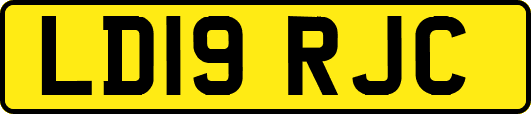 LD19 RJC